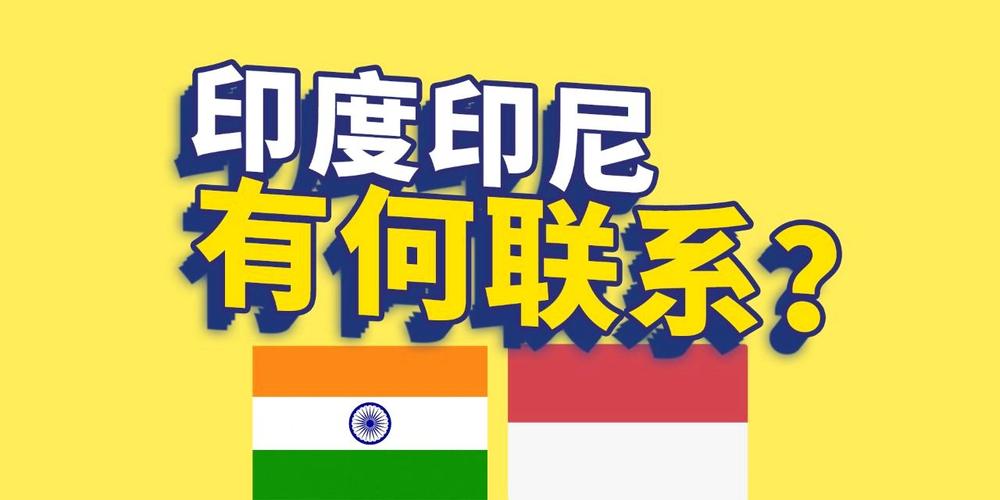 印度印尼
有何联系?